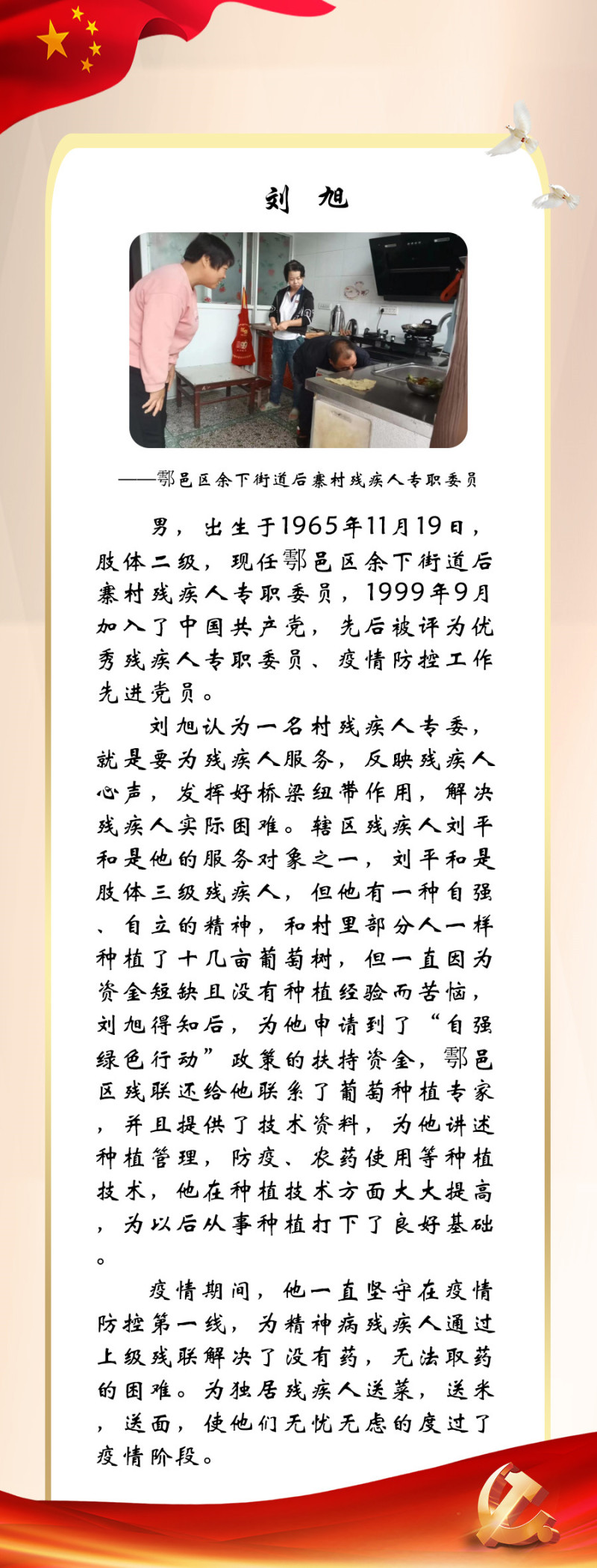 刘 旭

——鄠邑区余下街道后寨村残疾人专职委员

男，出生于1965年11月19日，肢体二级，现任鄠邑区余下街道后寨村残疾人专职委员，1999年9月加入了中国共产党，先后被评为优秀残疾人专职委员、疫情防控工作先进党员。

刘旭认为一名村残疾人专委，就是要为残疾人服务，反映残疾人心声，发挥好桥梁纽带作用，解决残疾人实际困难。辖区残疾人刘平和是他的服务对象之一，刘平和是肢体三级残疾人，但他有一种自强、自立的精神，和村里部分人一样种植了十几亩葡萄树，但一直因为资金短缺且没有种植经验而苦恼，刘旭得知后，为他申请到了“自强绿色行动”政策的扶持资金，鄠邑区残联还给他联系了葡萄种植专家，并且提供了技术资料，为他讲述种植管理，防疫、农药使用等种植技术，他在种植技术方面大大提高，为以后从事种植打下了良好基础。

疫情期间，他一直坚守在疫情防控第一线，为精神病残疾人通过上级残联解决了没有药，无法取药的困难。为独居残疾人送菜，送米，送面，使他们无忧无虑的度过了疫情阶段。